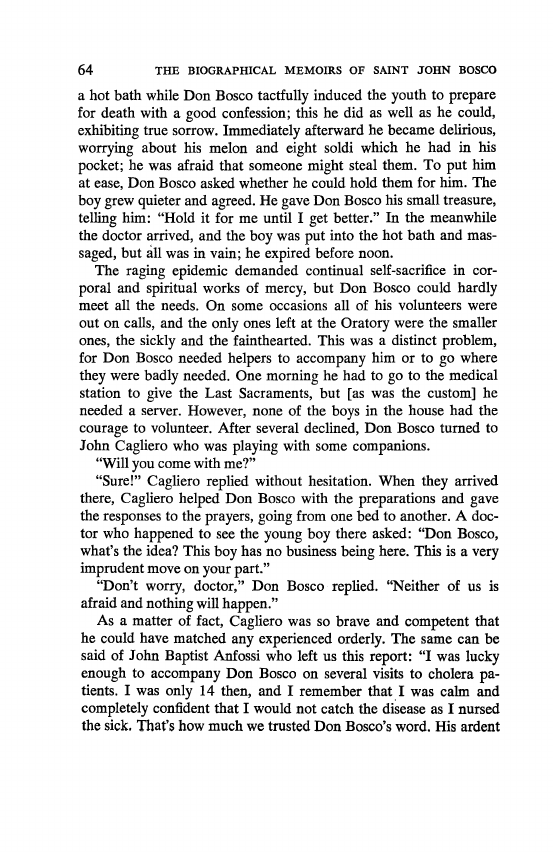 64 THE BIOGRAPHICAL MEMOIRS OF SAINT JOHN BOSCO

a hot bath while Don Bosco tactfully induced the youth to prepare for death with a good confession; this he did as well as he could, exhibiting true sorrow. Immediately afterward he became delirious, worrying about his melon and eight soldi which he had in his pocket; he was afraid that someone might steal them. To put him at ease, Don Bosco asked whether he could hold them for him. The boy grew quieter and agreed. He gave Don Bosco his small treasure, telling him: "Hold it for me until I get better." In the meanwhile the doctor arrived, and the boy was put into the hot bath and massaged, but all was in vain; he expired before noon.

The raging epidemic demanded continual self-sacrifice in corporal and spiritual works of mercy, but Don Bosco could hardly meet all the needs. On some occasions all of his volunteers were out on calls, and the only ones left at the Oratory were the smaller ones, the sickly and the fainthearted. This was a distinct problem, for Don Bosco needed helpers to accompany him or to go where they were badly needed. One morning he had to go to the medical station to give the Last Sacraments, but [as was the custom] he needed a server. However, none of the boys in the house had the courage to volunteer. After several declined, Don Bosco turned to John Cagliero who was playing with some companions.

"Will you come with me?"

"Sure!" Cagliero replied without hesitation. When they arrived there, Cagliero helped Don Bosco with the preparations and gave the responses to the prayers, going from one bed to another. A doctor who happened to see the young boy there asked: "Don Bosco, what's the idea? This boy has no business being here. This is a very imprudent move on your part."

"Don't worry, doctor," Don Bosco replied. "Neither of us is afraid and nothing will happen."

As a matter of fact, Cagliero was so brave and competent that he could have matched any experienced orderly. The same can be said of John Baptist Anfossi who left us this report: "I was lucky enough to accompany Don Bosco on several visits to cholera patients. I was only 14 then, and I remember that I was calm and completely confident that I would not catch the disease as I nursed the sick. That's how much we trusted Don Bosco's word. His ardent